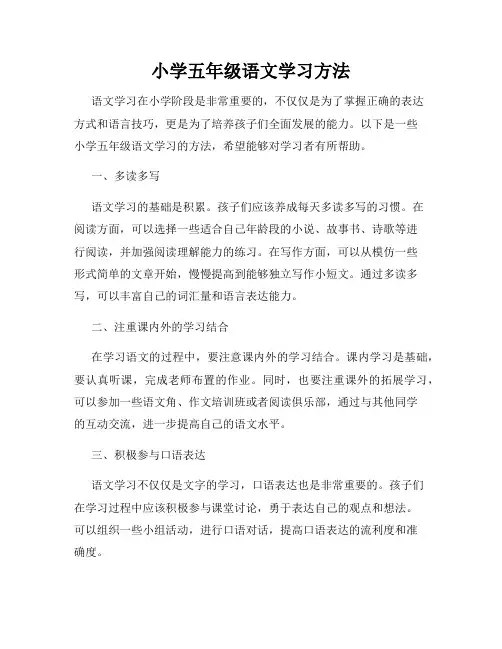 小学五年级语文学习方法

语文学习在小学阶段是非常重要的，不仅仅是为了掌握正确的表达方式和语言技巧，更是为了培养孩子们全面发展的能力。以下是一些小学五年级语文学习的方法，希望能够对学习者有所帮助。

一、多读多写

语文学习的基础是积累。孩子们应该养成每天多读多写的习惯。在阅读方面，可以选择一些适合自己年龄段的小说、故事书、诗歌等进行阅读，并加强阅读理解能力的练习。在写作方面，可以从模仿一些形式简单的文章开始，慢慢提高到能够独立写作小短文。通过多读多写，可以丰富自己的词汇量和语言表达能力。

二、注重课内外的学习结合

在学习语文的过程中，要注意课内外的学习结合。课内学习是基础，要认真听课，完成老师布置的作业。同时，也要注重课外的拓展学习，可以参加一些语文角、作文培训班或者阅读俱乐部，通过与其他同学的互动交流，进一步提高自己的语文水平。

三、积极参与口语表达

语文学习不仅仅是文字的学习，口语表达也是非常重要的。孩子们在学习过程中应该积极参与课堂讨论，勇于表达自己的观点和想法。可以组织一些小组活动，进行口语对话，提高口语表达的流利度和准确度。